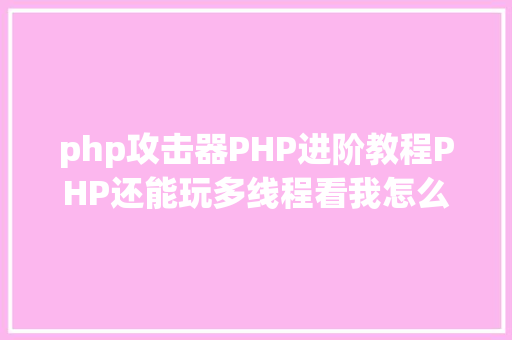 php攻击器PHP进阶教程PHP还能玩多线程看我怎么